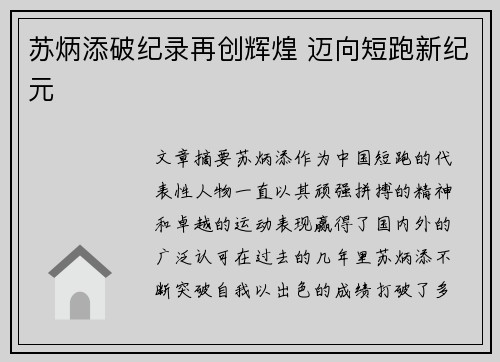 苏炳添破纪录再创辉煌 迈向短跑新纪元

文章摘要苏炳添作为中国短跑的代表性人物一直以其顽强拼搏的精神和卓越的运动表现赢得了国内外的广泛认可在过去的几年里苏炳添不断突破自我以出色的成绩打破了多